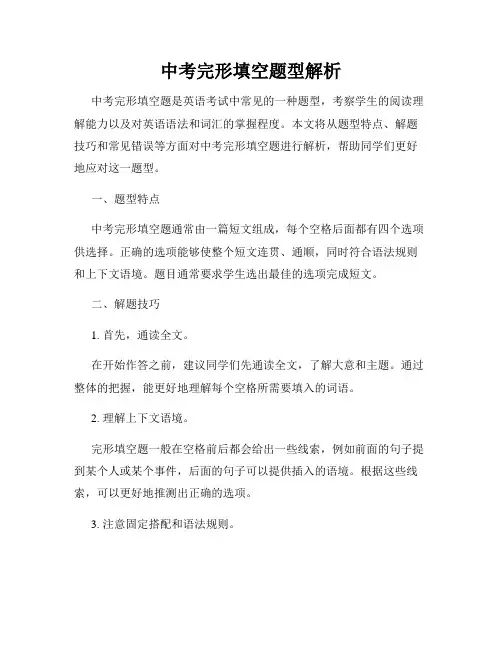 中考完形填空题型解析

中考完形填空题是英语考试中常见的一种题型，考察学生的阅读理解能力以及对英语语法和词汇的掌握程度。本文将从题型特点、解题技巧和常见错误等方面对中考完形填空题进行解析，帮助同学们更好地应对这一题型。

一、题型特点

中考完形填空题通常由一篇短文组成，每个空格后面都有四个选项供选择。正确的选项能够使整个短文连贯、通顺，同时符合语法规则和上下文语境。题目通常要求学生选出最佳的选项完成短文。

二、解题技巧

1. 首先，通读全文。

在开始作答之前，建议同学们先通读全文，了解大意和主题。通过整体的把握，能更好地理解每个空格所需要填入的词语。

2. 理解上下文语境。

完形填空题一般在空格前后都会给出一些线索，例如前面的句子提到某个人或某个事件，后面的句子可以提供插入的语境。根据这些线索，可以更好地推测出正确的选项。

3. 注意固定搭配和语法规则。